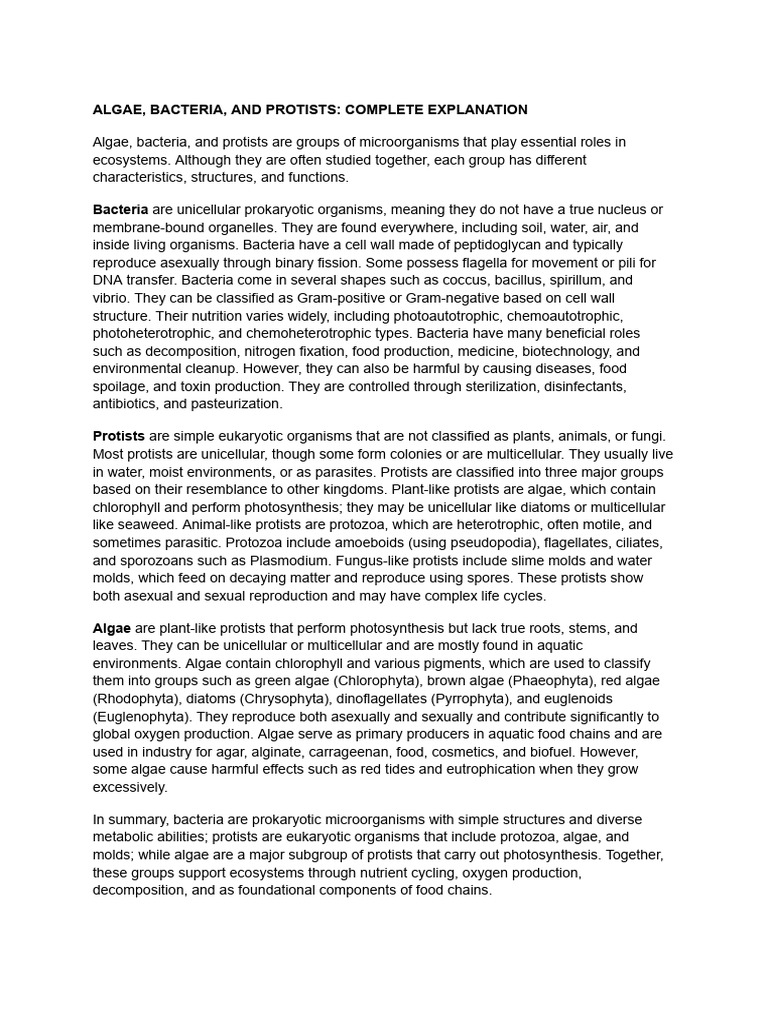 ALGAE, BACTERIA, AND PROTISTS: COMPLETE EXPLANATION

Algae, bacteria, and protists are groups of microorganisms that play essential roles in ecosystems. Although they are often studied together, each group has different characteristics, structures, and functions.

Bacteria are unicellular prokaryotic organisms, meaning they do not have a true nucleus or membrane-bound organelles. They are found everywhere, including soil, water, air, and inside living organisms. Bacteria have a cell wall made of peptidoglycan and typically reproduce asexually through binary fission. Some possess flagella for movement or pili for DNA transfer. Bacteria come in several shapes such as coccus, bacillus, spirillum, and vibrio. They can be classified as Gram-positive or Gram-negative based on cell wall structure. Their nutrition varies widely, including photoautotrophic, chemoautotrophic, photoheterotrophic, and chemoheterotrophic types. Bacteria have many beneficial roles such as decomposition, nitrogen fixation, food production, medicine, biotechnology, and environmental cleanup. However, they can also be harmful by causing diseases, food spoilage, and toxin production. They are controlled through sterilization, disinfectants, antibiotics, and pasteurization.

Protists are simple eukaryotic organisms that are not classified as plants, animals, or fungi. Most protists are unicellular, though some form colonies or are multicellular. They usually live in water, moist environments, or as parasites. Protists are classified into three major groups based on their resemblance to other kingdoms. Plant-like protists are algae, which contain chlorophyll and perform photosynthesis; they may be unicellular like diatoms or multicellular like seaweed. Animal-like protists are protozoa, which are heterotrophic, often motile, and sometimes parasitic. Protozoa include amoeboids (using pseudopodia), flagellates, ciliates, and sporozoans such as Plasmodium. Fungus-like protists include slime molds and water molds, which feed on decaying matter and reproduce using spores. These protists show both asexual and sexual reproduction and may have complex life cycles.

Algae are plant-like protists that perform photosynthesis but lack true roots, stems, and leaves. They can be unicellular or multicellular and are mostly found in aquatic environments. Algae contain chlorophyll and various pigments, which are used to classify them into groups such as green algae (Chlorophyta), brown algae (Phaeophyta), red algae (Rhodophyta), diatoms (Chrysophyta), dinoflagellates (Pyrrophyta), and euglenoids (Euglenophyta). They reproduce both asexually and sexually and contribute significantly to global oxygen production. Algae serve as primary producers in aquatic food chains and are used in industry for agar, alginate, carrageenan, food, cosmetics, and biofuel. However, some algae cause harmful effects such as red tides and eutrophication when they grow excessively.

In summary, bacteria are prokaryotic microorganisms with simple structures and diverse metabolic abilities; protists are eukaryotic organisms that include protozoa, algae, and molds; while algae are a major subgroup of protists that carry out photosynthesis. Together, these groups support ecosystems through nutrient cycling, oxygen production, decomposition, and as foundational components of food chains.